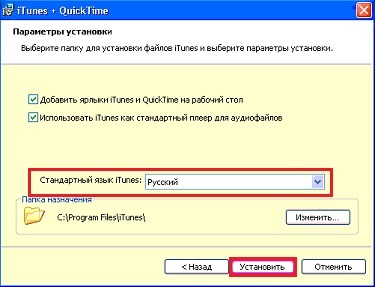 iTunes + QuickTime

Параметры установки

Выберите папку для установки файлов iTunes и выберите параметры установки.

Добавить ярлыки iTunes и QuickTime на рабочий стол

Использовать iTunes как стандартный плеер для аудиофайлов

Стандартный язык iTunes: Русский

Папка назначения

C:\Program Files\iTunes\

Изменить...

< Назад

Установить

Отменить